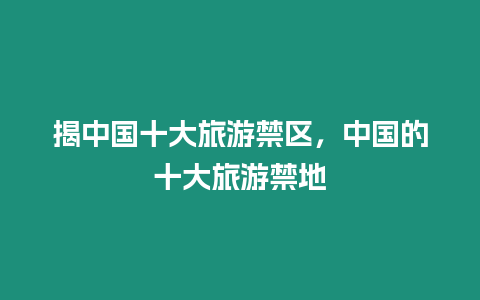 揭中国十大旅游禁区，中国的十大旅游禁地